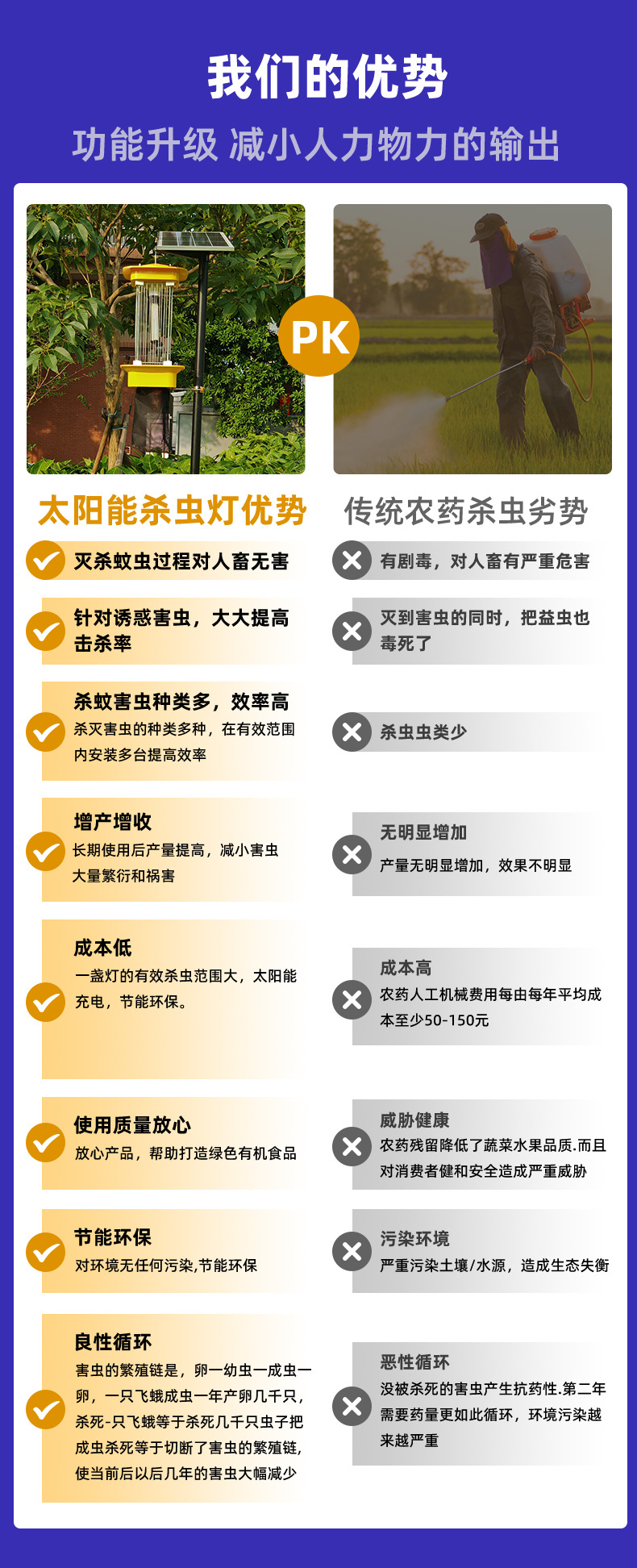 我们的优势

功能升级 减小人力物力的输出

PK

太阳能杀虫灯优势

灭杀蚊虫过程对人畜无害

针对诱惑害虫，大大提高击杀率

杀蚊害虫种类多，效率高

杀灭害虫的种类多种，在有效范围内安装多台提高效率

增产增收

长期使用后产量提高，减小害虫大量繁衍和祸害

成本低

一盏灯的有效杀虫范围大，太阳能充电，节能环保。

使用质量放心

放心产品，帮助打造绿色有机食品

节能环保

对环境无任何污染,节能环保

良性循环

害虫的繁殖链是，卵一幼虫一成虫一卵，一只飞蛾成虫一年产卵几千只，杀死-只飞蛾等于杀死几千只虫子把成虫杀死等于切断了害虫的繁殖链，使当前后以后几年的害虫大幅减少

传统农药杀虫劣势

有剧毒，对人畜有严重危害

灭到害虫的同时，把益虫也毒死了

杀虫虫类少

无明显增加

产量无明显增加，效果不明显

成本高

农药人工机械费用每由每年平均成本至少50-150元

威胁健康

农药残留降低了蔬菜水果品质.而且对消费者健和安全造成严重威胁

污染环境

严重污染土壤/水源，造成生态失衡

恶性循环

没被杀死的害虫产生抗药性.第二年需要药量更如此循环，环境污染越来越严重